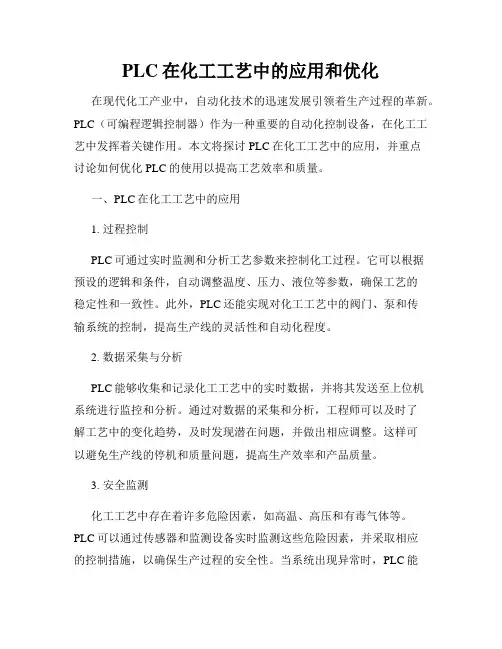 PLC 在化工工艺中的应用和优化

在现代化工产业中，自动化技术的迅速发展引领着生产过程的革新。PLC（可编程逻辑控制器）作为一种重要的自动化控制设备，在化工工艺中发挥着关键作用。本文将探讨 PLC 在化工工艺中的应用，并重点讨论如何优化 PLC 的使用以提高工艺效率和质量。

一、PLC 在化工工艺中的应用

1. 过程控制

PLC 可通过实时监测和分析工艺参数来控制化工过程。它可以根据预设的逻辑和条件，自动调整温度、压力、液位等参数，确保工艺的稳定性和一致性。此外，PLC 还能实现对化工工艺中的阀门、泵和传输系统的控制，提高生产线的灵活性和自动化程度。

2. 数据采集与分析

PLC 能够收集和记录化工工艺中的实时数据，并将其发送至上位机系统进行监控和分析。通过对数据的采集和分析，工程师可以及时了解工艺中的变化趋势，及时发现潜在问题，并做出相应调整。这样可以避免生产线的停机和质量问题，提高生产效率和产品质量。

3. 安全监测

化工工艺中存在着许多危险因素，如高温、高压和有毒气体等。PLC 可以通过传感器和监测设备实时监测这些危险因素，并采取相应的控制措施，以确保生产过程的安全性。当系统出现异常时，PLC 能